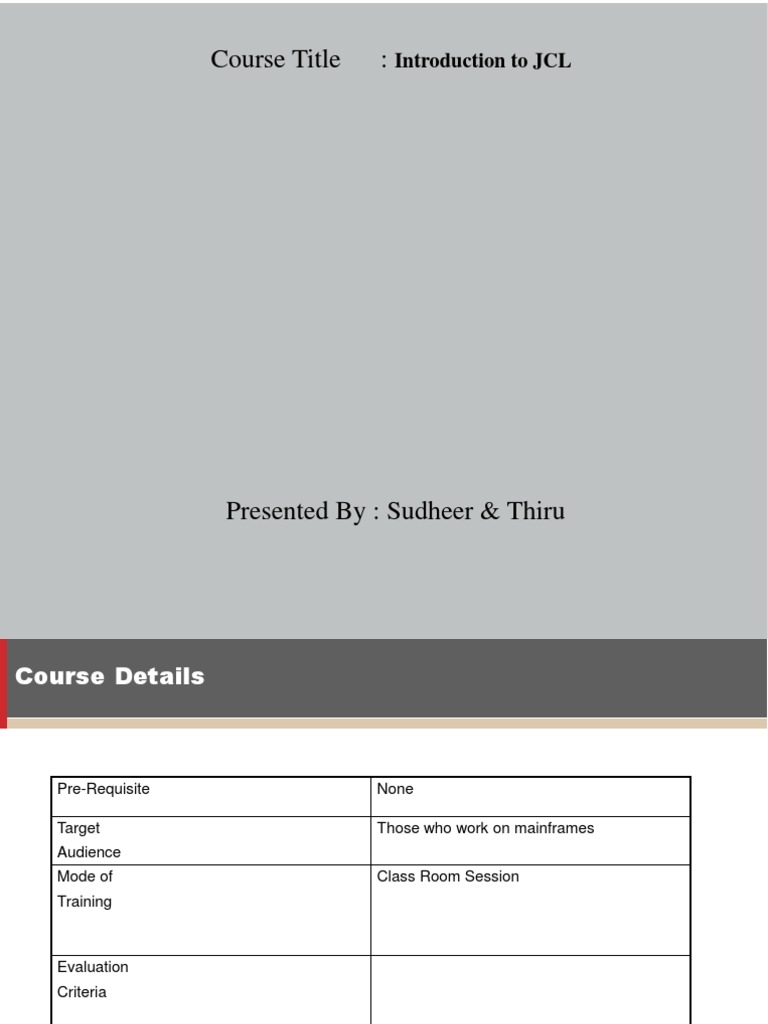 Course Title : Introduction to JCL

Presented By : Sudheer & Thiru

Course Details

| Pre-Requisite | None |
|---|---|
| Target Audience | Those who work on mainframes |
| Mode of Training | Class Room Session |
| Evaluation Criteria | |